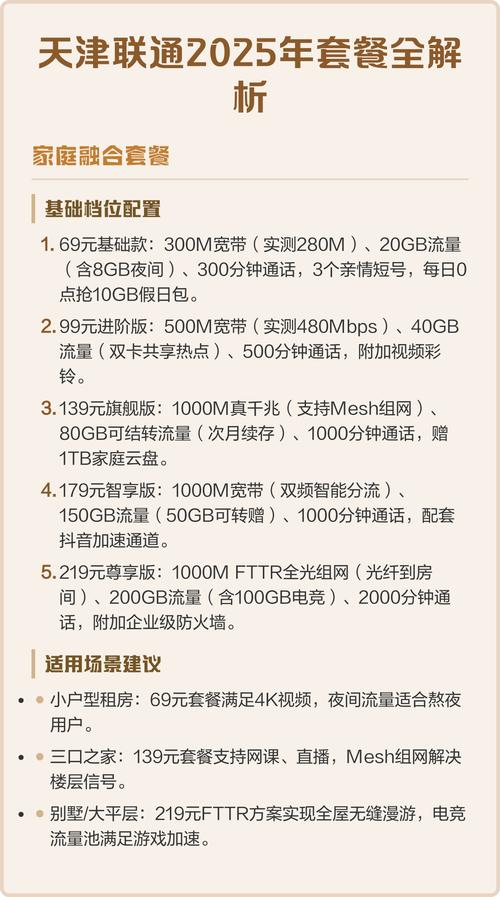 天津联通2025年套餐全解析

家庭融合套餐

基础档位配置

1. 69元基础款：300M宽带（实测280M）、20GB流量（含8GB夜间）、300分钟通话，3个亲情短号，每日0点抢10GB假日包。

2. 99元进阶版：500M宽带（实测480Mbps）、40GB流量（双卡共享热点）、500分钟通话，附加视频彩铃。

3. 139元旗舰版：1000M真千兆（支持Mesh组网）、80GB可结转流量（次月续存）、1000分钟通话，赠1TB家庭云盘。

4. 179元智享版：1000M宽带（双频智能分流）、150GB流量（50GB可转赠）、1000分钟通话，配套抖音加速通道。

5. 219元尊享版：1000M FTTR全光组网（光纤到房间）、200GB流量（含100GB电竞）、2000分钟通话，附加企业级防火墙。

适用场景建议

• 小户型租房：69元套餐满足4K视频，夜间流量适合熬夜用户。

• 三口之家：139元套餐支持网课、直播，Mesh组网解决楼层信号。

• 别墅/大平层：219元FTTR方案实现全屋无缝漫游，电竞流量池满足游戏加速。